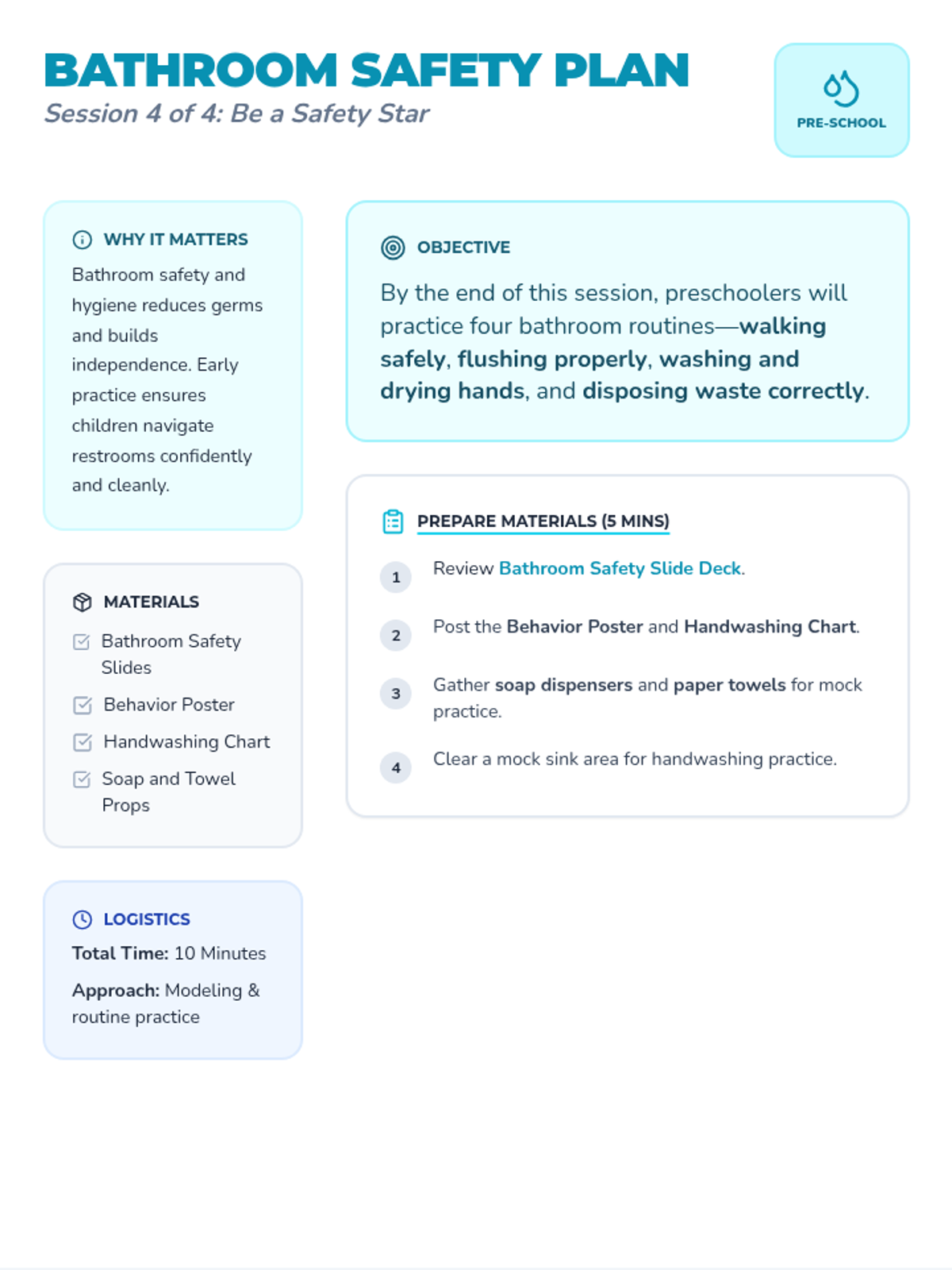 BATHROOM SAFETY PLAN
Session 4 of 4: Be a Safety Star

PRE-SCHOOL

WHY IT MATTERS
Bathroom safety and hygiene reduces germs and builds independence. Early practice ensures children navigate restrooms confidently and cleanly.

MATERIALS
Bathroom Safety Slides
Behavior Poster
Handwashing Chart
Soap and Towel Props

LOGISTICS
Total Time: 10 Minutes
Approach: Modeling & routine practice

OBJECTIVE
By the end of this session, preschoolers will practice four bathroom routines—walking safely, flushing properly, washing and drying hands, and disposing waste correctly.

PREPARE MATERIALS (5 MINS)
1 Review Bathroom Safety Slide Deck.
2 Post the Behavior Poster and Handwashing Chart.
3 Gather soap dispensers and paper towels for mock practice.
4 Clear a mock sink area for handwashing practice.